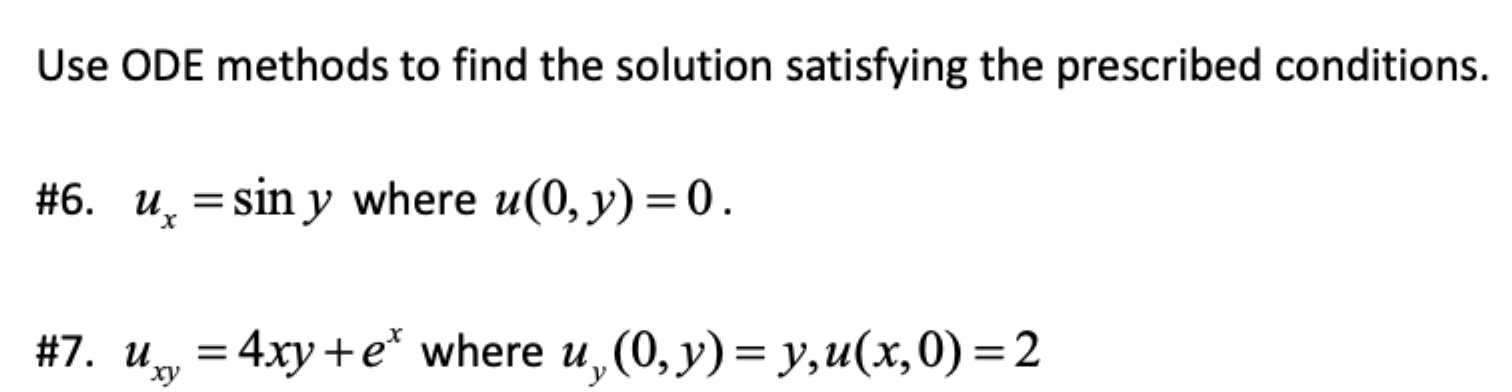 Use ODE methods to find the solution satisfying the prescribed conditions.

#6. $u_x = \sin y$ where $u(0, y) = 0$.

#7. $u_{xy} = 4xy + e^x$ where $u_y(0, y) = y, u(x, 0) = 2$